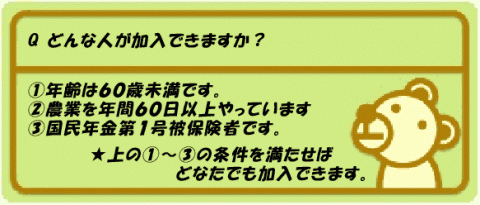 Q どんな人が加入できますか？

①年齢は60歳未満です。
②農業を年間60日以上やっています
③国民年金第1号被保険者です。

★上の①～③の条件を満たせば
どなたでも加入できます。